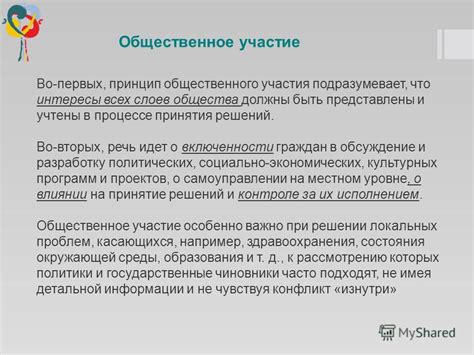 Общественное участие

Во-первых, принцип общественного участия подразумевает, что интересы всех слоев общества должны быть представлены и учтены в процессе принятия решений.

Во-вторых, речь идет о включенности граждан в обсуждение и разработку политических, социально-экономических, культурных программ и проектов, о самоуправлении на местном уровне, о влиянии на принятие решений и контроле за их исполнением.

Общественное участие особенно важно при решении локальных проблем, касающихся, например, здравоохранения, состояния окружающей среды, образования и т. д., к рассмотрению которых политики и государственные чиновники часто подходят, не имея детальной информации и не чувствуя конфликт «изнутри»

MyShared